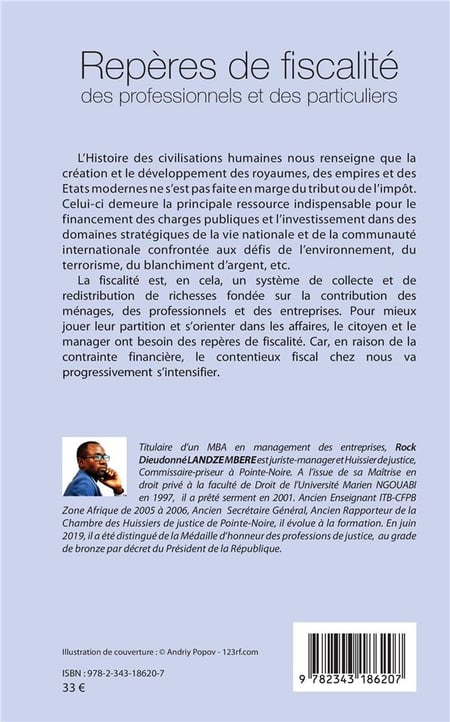 Repères de fiscalité
des professionnels et des particuliers

L'Histoire des civilisations humaines nous renseigne que la création et le développement des royaumes, des empires et des Etats modernes ne s'est pas faite en marge du tribut ou de l'impôt. Celui-ci demeure la principale ressource indispensable pour le financement des charges publiques et l'investissement dans des domaines stratégiques de la vie nationale et de la communauté internationale confrontée aux défis de l'environnement, du terrorisme, du blanchiment d'argent, etc.

La fiscalité est, en cela, un système de collecte et de redistribution de richesses fondée sur la contribution des ménages, des professionnels et des entreprises. Pour mieux jouer leur partition et s'orienter dans les affaires, le citoyen et le manager ont besoin des repères de fiscalité. Car, en raison de la contrainte financière, le contentieux fiscal chez nous va progressivement s'intensifier.

Titulaire d'un MBA en management des entreprises, Rock Dieudonné LANDZEMBERE est juriste-manager et Huissier de justice, Commissaire-priseur à Pointe-Noire. A l'issue de sa Maîtrise en droit privé à la faculté de Droit de l'Université Marien NGOUABI en 1997, il a prêté serment en 2001. Ancien Enseignant ITB-CFPB Zone Afrique de 2005 à 2006, Ancien Secrétaire Général, Ancien Rapporteur de la Chambre des Huissiers de justice de Pointe-Noire, il évolue à la formation. En juin 2019, il a été distingué de la Médaille d'honneur des professions de justice, au grade de bronze par décret du Président de la République.

Illustration de couverture : © Andriy Popov - 123rf.com

ISBN : 978-2-343-18620-7
33 €

9 782343 186207